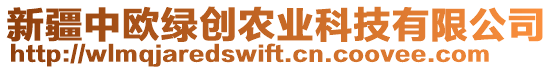 新疆中欧绿创农业科技有限公司
http://wlmqjaredswift.cn.coovee.com